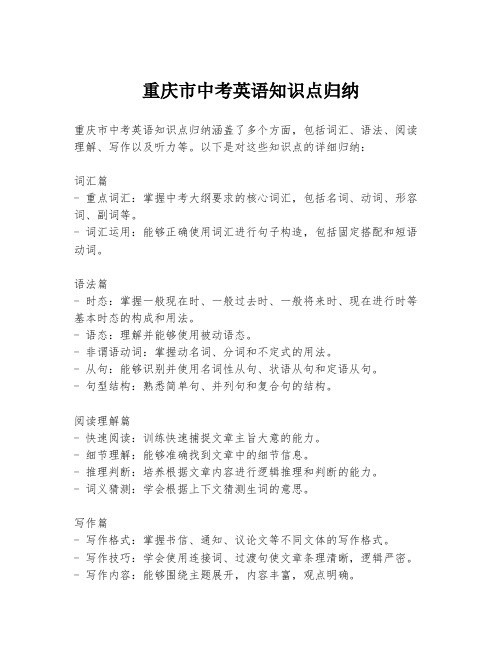 重庆市中考英语知识点归纳

重庆市中考英语知识点归纳涵盖了多个方面，包括词汇、语法、阅读理解、写作以及听力等。以下是对这些知识点的详细归纳：

词汇篇
- 重点词汇：掌握中考大纲要求的核心词汇，包括名词、动词、形容词、副词等。
- 词汇运用：能够正确使用词汇进行句子构造，包括固定搭配和短语动词。

语法篇
- 时态：掌握一般现在时、一般过去时、一般将来时、现在进行时等基本时态的构成和用法。
- 语态：理解并能够使用被动语态。
- 非谓语动词：掌握动名词、分词和不定式的用法。
- 从句：能够识别并使用名词性从句、状语从句和定语从句。
- 句型结构：熟悉简单句、并列句和复合句的结构。

阅读理解篇
- 快速阅读：训练快速捕捉文章主旨大意的能力。
- 细节理解：能够准确找到文章中的细节信息。
- 推理判断：培养根据文章内容进行逻辑推理和判断的能力。
- 词义猜测：学会根据上下文猜测生词的意思。

写作篇
- 写作格式：掌握书信、通知、议论文等不同文体的写作格式。
- 写作技巧：学会使用连接词、过渡句使文章条理清晰，逻辑严密。
- 写作内容：能够围绕主题展开，内容丰富，观点明确。